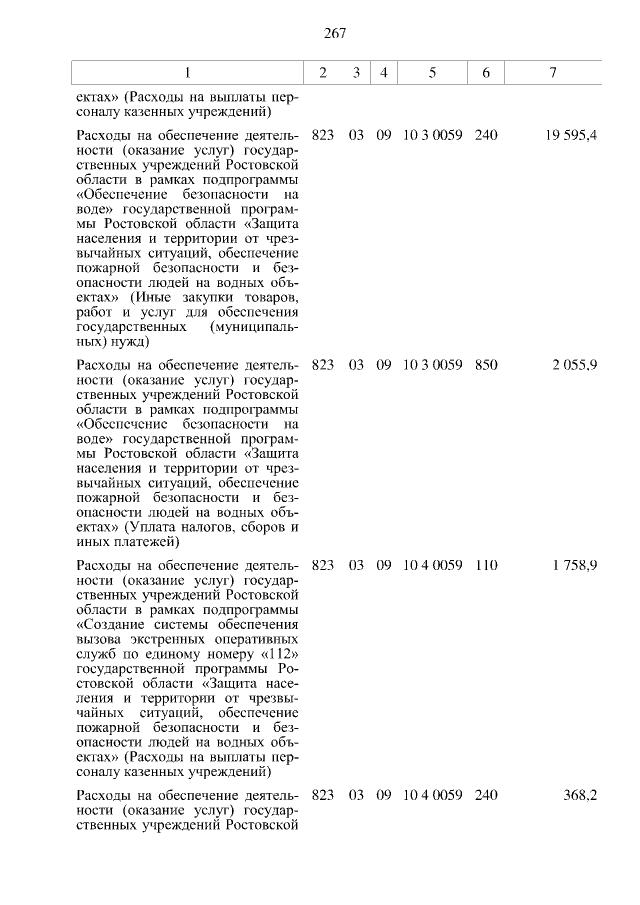 267

| 1 | 2 | 3 | 4 | 5 | 6 | 7 |
|---|---|---|---|---|---|---|
| ектах» (Расходы на выплаты персоналу казенных учреждений) | | | | | | |
| Расходы на обеспечение деятельности (оказание услуг) государственных учреждений Ростовской области в рамках подпрограммы «Обеспечение безопасности на воде» государственной программы Ростовской области «Защита населения и территории от чрезвычайных ситуаций, обеспечение пожарной безопасности и безопасности людей на водных объектах» (Иные закупки товаров, работ и услуг для обеспечения государственных (муниципальных) нужд) | 823 | 03 | 09 | 10 3 0059 | 240 | 19 595,4 |
| Расходы на обеспечение деятельности (оказание услуг) государственных учреждений Ростовской области в рамках подпрограммы «Обеспечение безопасности на воде» государственной программы Ростовской области «Защита населения и территории от чрезвычайных ситуаций, обеспечение пожарной безопасности и безопасности людей на водных объектах» (Уплата налогов, сборов и иных платежей) | 823 | 03 | 09 | 10 3 0059 | 850 | 2 055,9 |
| Расходы на обеспечение деятельности (оказание услуг) государственных учреждений Ростовской области в рамках подпрограммы «Создание системы обеспечения вызова экстренных оперативных служб по единому номеру «112» государственной программы Ростовской области «Защита населения и территории от чрезвычайных ситуаций, обеспечение пожарной безопасности и безопасности людей на водных объектах» (Расходы на выплаты персоналу казенных учреждений) | 823 | 03 | 09 | 10 4 0059 | 110 | 1 758,9 |
| Расходы на обеспечение деятельности (оказание услуг) государственных учреждений Ростовской | 823 | 03 | 09 | 10 4 0059 | 240 | 368,2 |